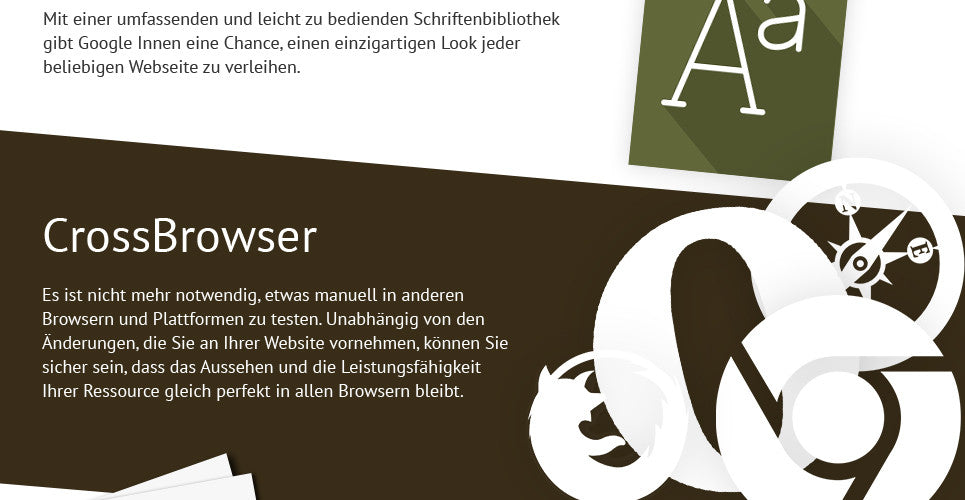 Mit einer umfassenden und leicht zu bedienden Schriftenbibliothek gibt Google Innen eine Chance, einen einzigartigen Look jeder beliebigen Webseite zu verleihen.

Aa

CrossBrowser

Es ist nicht mehr notwendig, etwas manuell in anderen Browsern und Plattformen zu testen. Unabhängig von den Änderungen, die Sie an Ihrer Website vornehmen, können Sie sicher sein, dass das Aussehen und die Leistungsfähigkeit Ihrer Ressource gleich perfekt in allen Browsern bleibt.

N
E